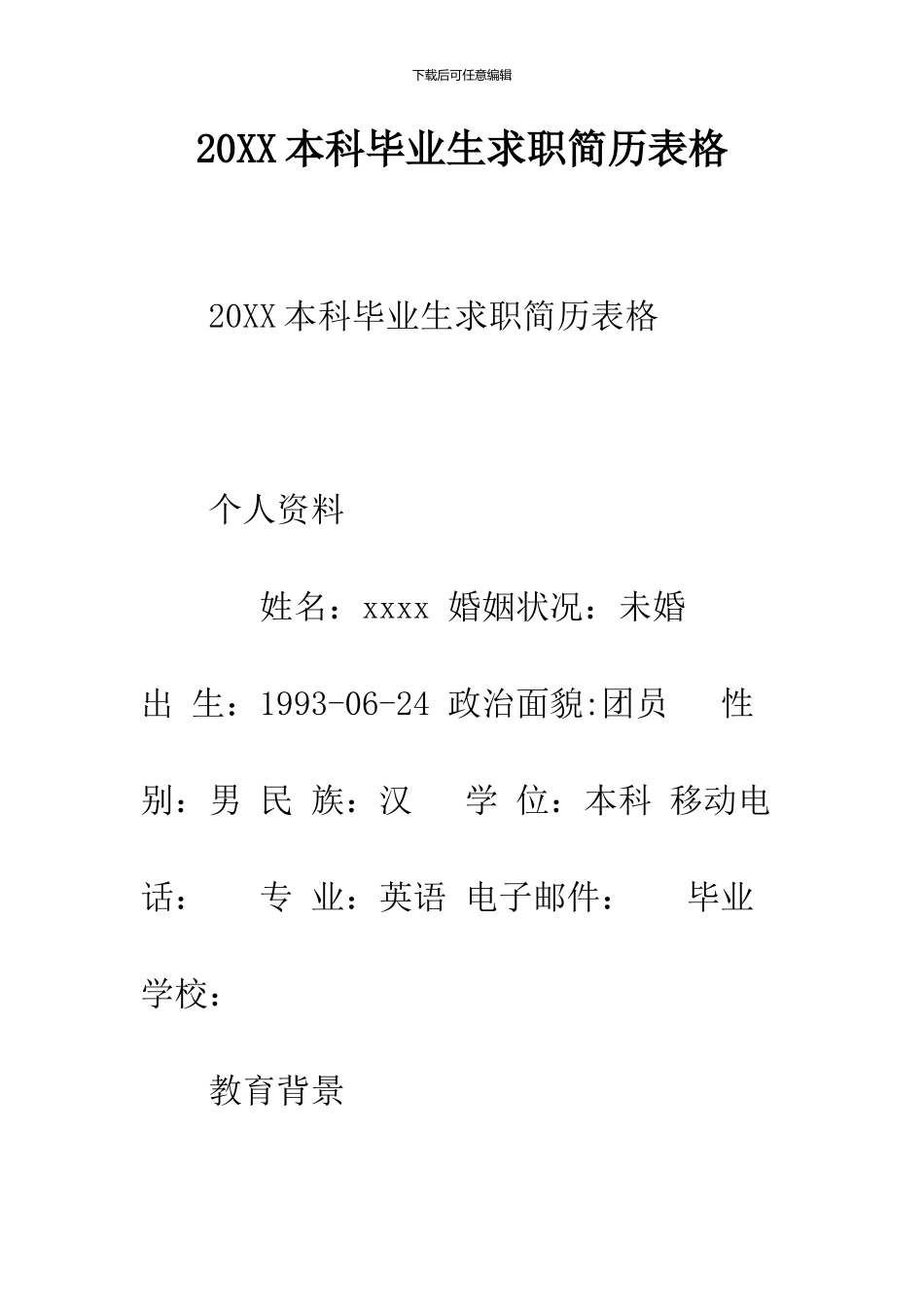 下载后可任意编辑

20XX 本科毕业生求职简历表格

20XX 本科毕业生求职简历表格

个人资料

姓名：xxxx 婚姻状况：未婚

出 生：1993-06-24 政治面貌:团员 性别：男 民 族：汉 学 位：本科 移动电话： 专 业：英语 电子邮件： 毕业学校：

教育背景